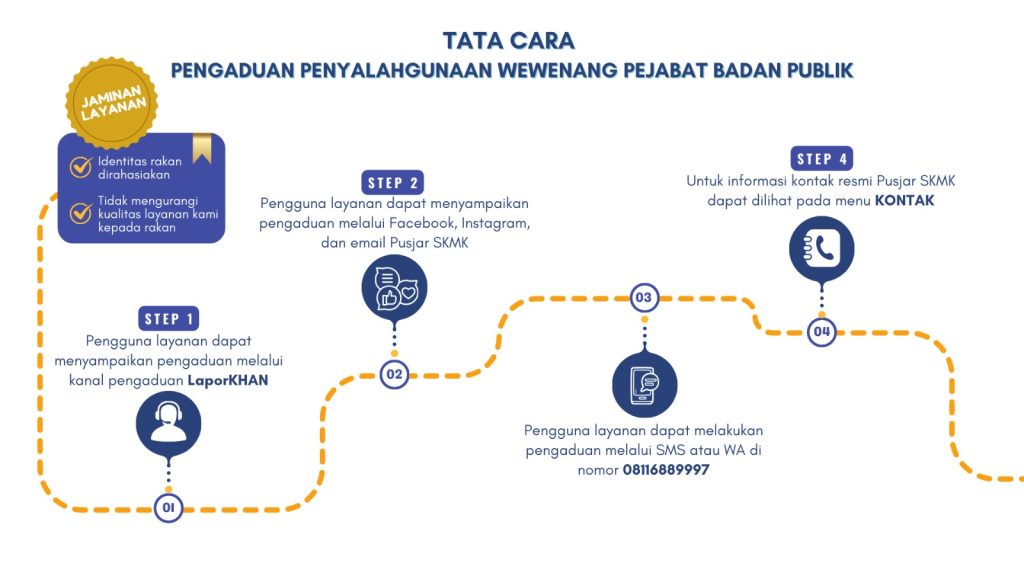 TATA CARA
PENGADUAN PENYALAHGUNAAN WEWENANG PEJABAT BADAN PUBLIK

JAMINAN LAYANAN

Identitas rakan dirahasiakan

Tidak mengurangi kualitas layanan kami kepada rakan

STEP 1
Pengguna layanan dapat menyampaikan pengaduan melalui kanal pengaduan LaporKHAN

01

STEP 2
Pengguna layanan dapat menyampaikan pengaduan melalui Facebook, Instagram, dan email Pusjar SKMK

02

03

Pengguna layanan dapat melakukan pengaduan melalui SMS atau WA di nomor 08116889997

STEP 4
Untuk informasi kontak resmi Pusjar SKMK dapat dilihat pada menu KONTAK

04